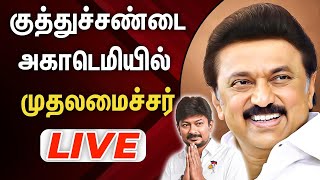 குத்துச்சண்டை
அகாடெமியில்
முதலமைச்சர்
LIVE